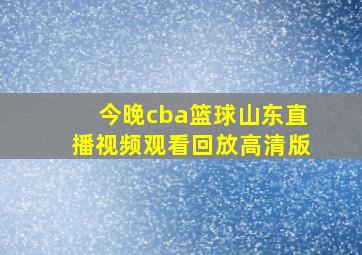 今晚cba篮球山东直播视频观看回放高清版